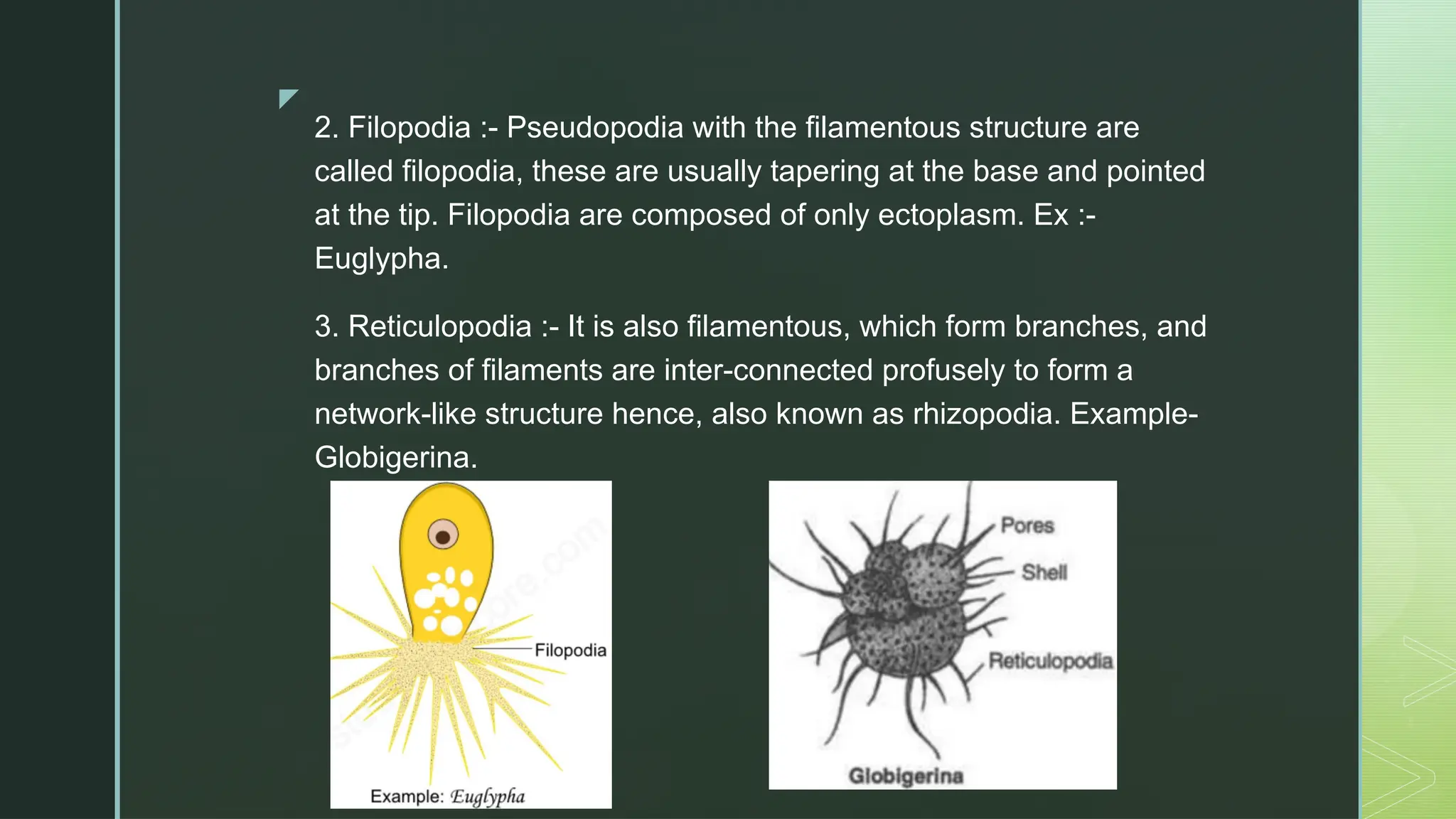 2. Filopodia :- Pseudopodia with the filamentous structure are called filopodia, these are usually tapering at the base and pointed at the tip. Filopodia are composed of only ectoplasm. Ex :- Euglypha.

3. Reticulopodia :- It is also filamentous, which form branches, and branches of filaments are inter-connected profusely to form a network-like structure hence, also known as rhizopodia. Example- Globigerina.

Filopodia

Example: Euglypha

Pores

Shell

Reticulopodia

Globigerina